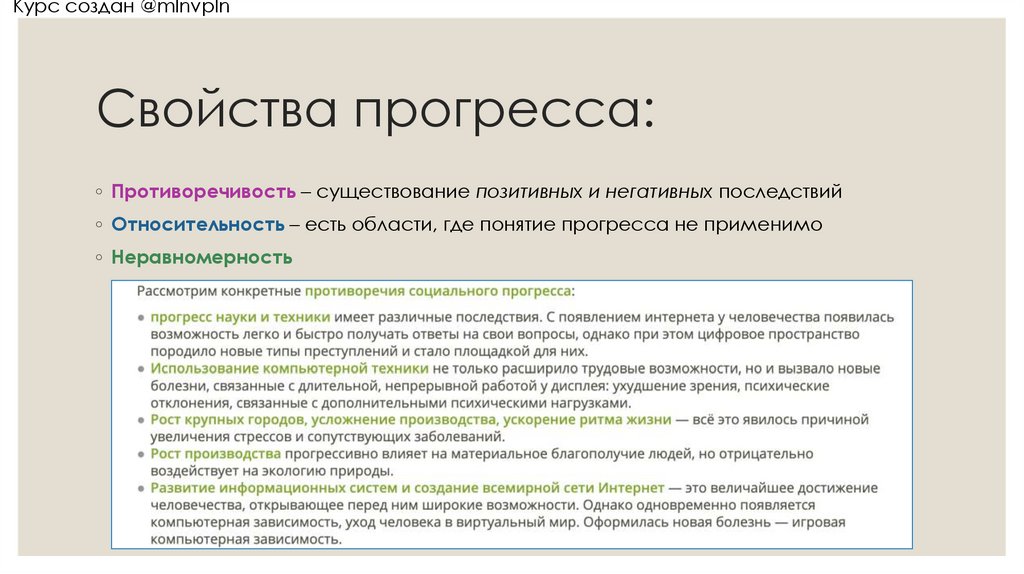 Курс создан @mlnvpln

Свойства прогресса:

◦ Противоречивость – существование позитивных и негативных последствий
◦ Относительность – есть области, где понятие прогресса не применимо
◦ Неравномерность

Рассмотрим конкретные противоречия социального прогресса:

• прогресс науки и техники имеет различные последствия. С появлением интернета у человечества появилась возможность легко и быстро получать ответы на свои вопросы, однако при этом цифровое пространство породило новые типы преступлений и стало площадкой для них.
• Использование компьютерной техники не только расширило трудовые возможности, но и вызвало новые болезни, связанные с длительной, непрерывной работой у дисплея: ухудшение зрения, психические отклонения, связанные с дополнительными психическими нагрузками.
• Рост крупных городов, усложнение производства, ускорение ритма жизни — всё это явилось причиной увеличения стрессов и сопутствующих заболеваний.
• Рост производства прогрессивно влияет на материальное благополучие людей, но отрицательно воздействует на экологию природы.
• Развитие информационных систем и создание всемирной сети Интернет — это величайшее достижение человечества, открывающее перед ним широкие возможности. Однако одновременно появляется компьютерная зависимость, уход человека в виртуальный мир. Оформилась новая болезнь — игровая компьютерная зависимость.